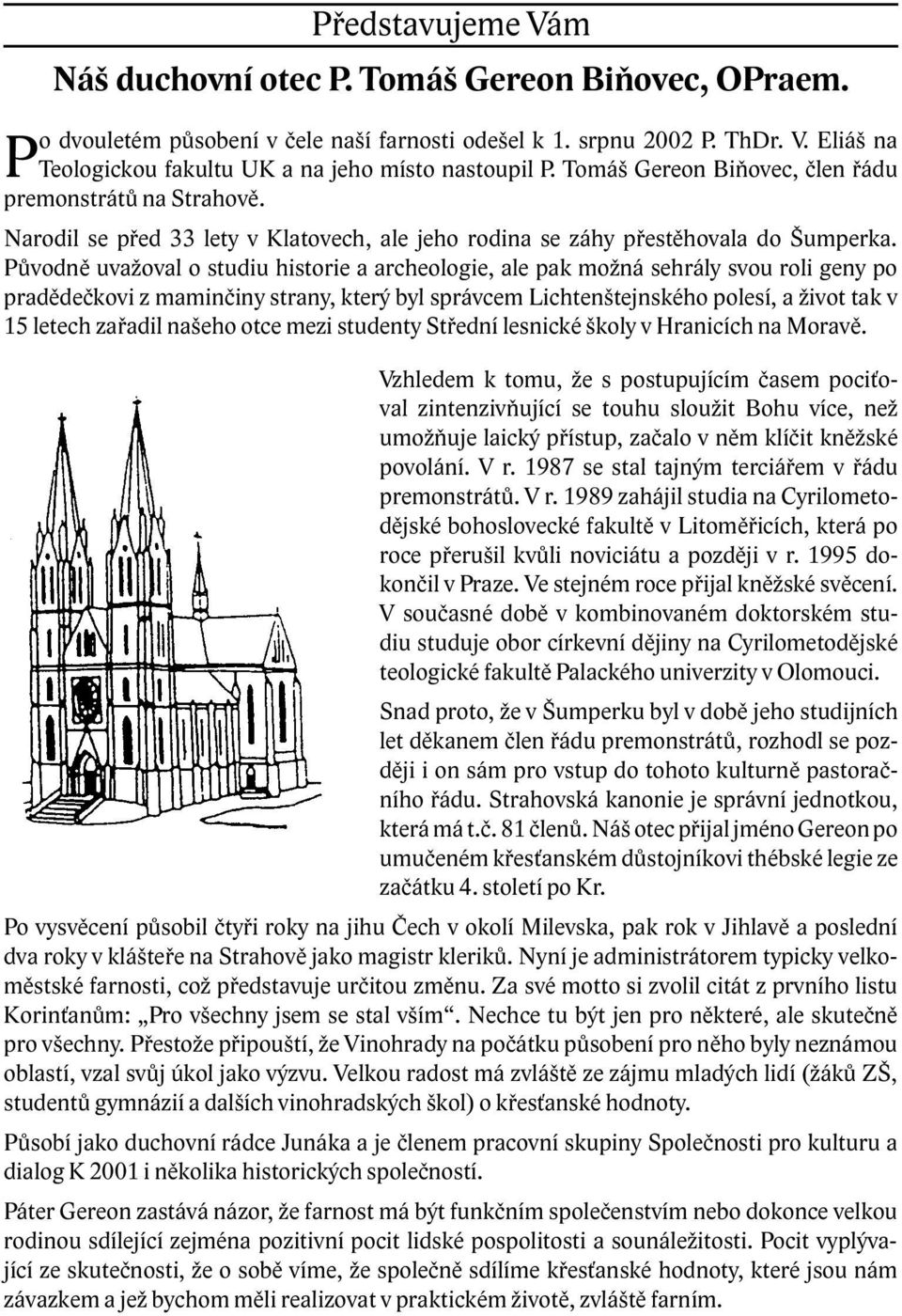 Představujeme Vám

Náš duchovní otec P. Tomáš Gereon Biňovec, OPraem.

Po dvouletém působení v čele naší farnosti odešel k 1. srpnu 2002 P. ThDr. V. Eliáš na Teologickou fakultu UK a na jeho místo nastoupil P. Tomáš Gereon Biňovec, člen řádu premonstrátů na Strahově.

Narodil se před 33 lety v Klatovech, ale jeho rodina se záhy přestěhovala do Šumperka. Původně uvažoval o studiu historie a archeologie, ale pak možná sehrály svou roli geny po pradědečkovi z maminčiny strany, který byl správcem Lichtenštejnského polesí, a život tak v 15 letech zařadil našeho otce mezi studenty Střední lesnické školy v Hranicích na Moravě.

Vzhledem k tomu, že s postupujícím časem pociťoval zintenzivňující se touhu sloužit Bohu více, než umožňuje laický přístup, začalo v něm klíčit kněžské povolání. V r. 1987 se stal tajným terciářem v řádu premonstrátů. V r. 1989 zahájil studia na Cyrilometodějské bohoslovecké fakultě v Litoměřicích, která po roce přerušil kvůli noviciátu a později v r. 1995 dokončil v Praze. Ve stejném roce přijal kněžské svěcení. V současné době v kombinovaném doktorském studiu studuje obor církevní dějiny na Cyrilometodějské teologické fakultě Palackého univerzity v Olomouci.

Snad proto, že v Šumperku byl v době jeho studijních let děkanem člen řádu premonstrátů, rozhodl se později i on sám pro vstup do tohoto kulturně pastoračního řádu. Strahovská kanonie je správní jednotkou, která má t.č. 81 členů. Náš otec přijal jméno Gereon po umučeném křesťanském důstojníkovi thébské legie ze začátku 4. století po Kr.

Po vysvěcení působil čtyři roky na jihu Čech v okolí Milevska, pak rok v Jihlavě a poslední dva roky v klášteře na Strahově jako magistr kleriků. Nyní je administrátorem typicky velkoměstské farnosti, což představuje určitou změnu. Za své motto si zvolil citát z prvního listu Korinťanům: „Pro všechny jsem se stal vším“. Nechce tu být jen pro některé, ale skutečně pro všechny. Přestože připouští, že Vinohrady na počátku působení pro něho byly neznámou oblastí, vzal svůj úkol jako výzvu. Velkou radost má zvláště ze zájmu mladých lidí (žáků ZŠ, studentů gymnázií a dalších vinohradských škol) o křesťanské hodnoty.

Působí jako duchovní rádce Junáka a je členem pracovní skupiny Společnosti pro kulturu a dialog K 2001 i několika historických společností.

Páter Gereon zastává názor, že farnost má být funkčním společenstvím nebo dokonce velkou rodinou sdílející zejména pozitivní pocit lidské pospolitosti a sounáležitosti. Pocit vyplývající ze skutečnosti, že o sobě víme, že společně sdílíme křesťanské hodnoty, které jsou nám závazkem a jež bychom měli realizovat v praktickém životě, zvláště farním.